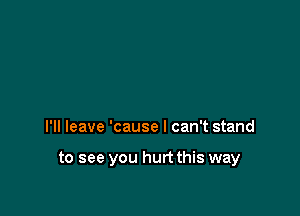 I'll leave 'cause I can't stand

to see you hurt this way